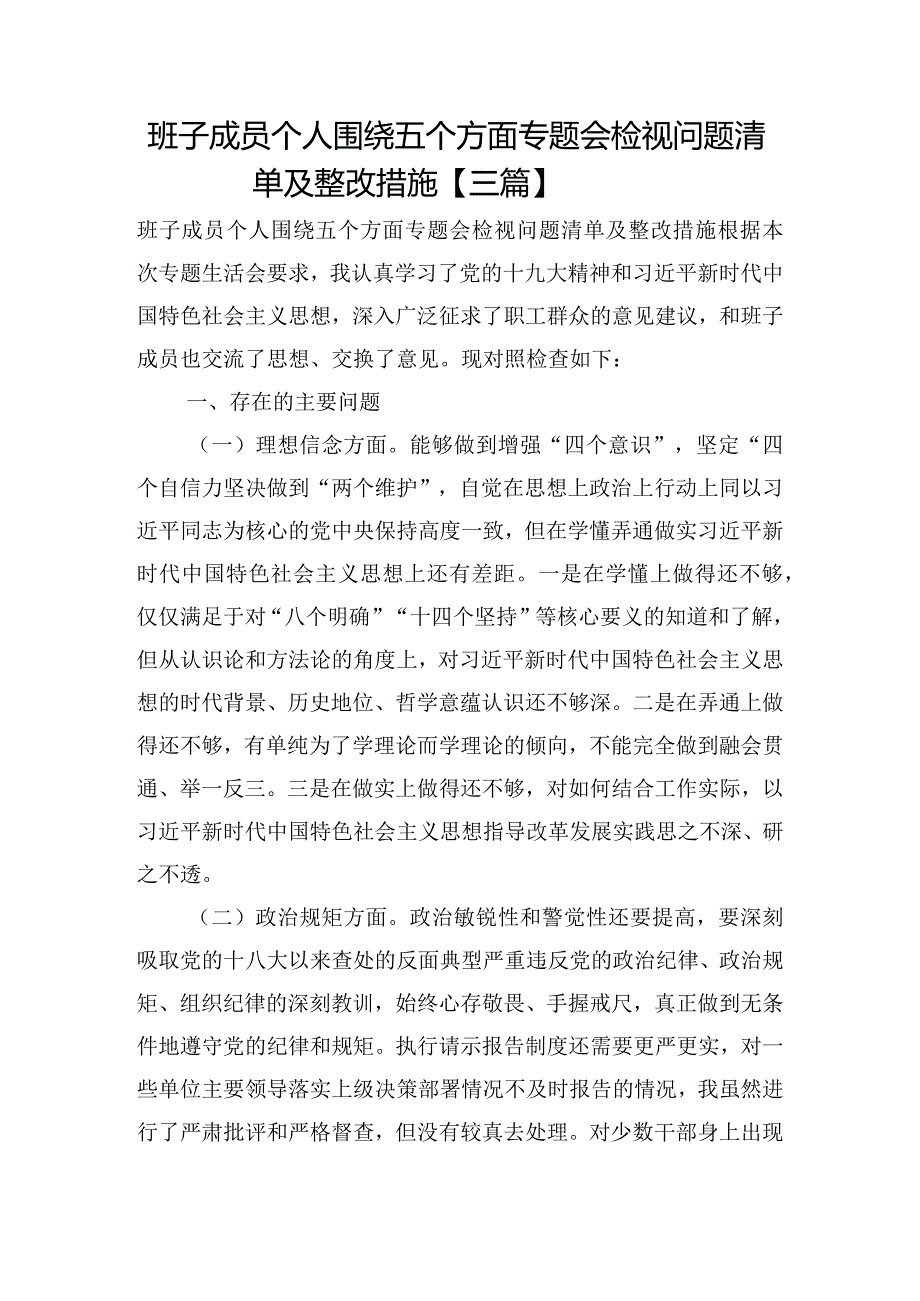 班子成员个人围绕五个方面专题会检视问题清单及整改措施【三篇】

班子成员个人围绕五个方面专题会检视问题清单及整改措施根据本次专题生活会要求，我认真学习了党的十九大精神和习近平新时代中国特色社会主义思想，深入广泛征求了职工群众的意见建议，和班子成员也交流了思想、交换了意见。现对照检查如下：

一、存在的主要问题

（一）理想信念方面。能够做到增强“四个意识”，坚定“四个自信力坚决做到“两个维护”，自觉在思想上政治上行动上同以习近平同志为核心的党中央保持高度一致，但在学懂弄通做实习近平新时代中国特色社会主义思想上还有差距。一是在学懂上做得还不够，仅仅满足于对“八个明确”“十四个坚持”等核心要义的知道和了解，但从认识论和方法论的角度上，对习近平新时代中国特色社会主义思想的时代背景、历史地位、哲学意蕴认识还不够深。二是在弄通上做得还不够，有单纯为了学理论而学理论的倾向，不能完全做到融会贯通、举一反三。三是在做实上做得还不够，对如何结合工作实际，以习近平新时代中国特色社会主义思想指导改革发展实践思之不深、研之不透。

（二）政治规矩方面。政治敏锐性和警觉性还要提高，要深刻吸取党的十八大以来查处的反面典型严重违反党的政治纪律、政治规矩、组织纪律的深刻教训，始终心存敬畏、手握戒尺，真正做到无条件地遵守党的纪律和规矩。执行请示报告制度还需要更严更实，对一些单位主要领导落实上级决策部署情况不及时报告的情况，我虽然进行了严肃批评和严格督查，但没有较真去处理。对少数干部身上出现